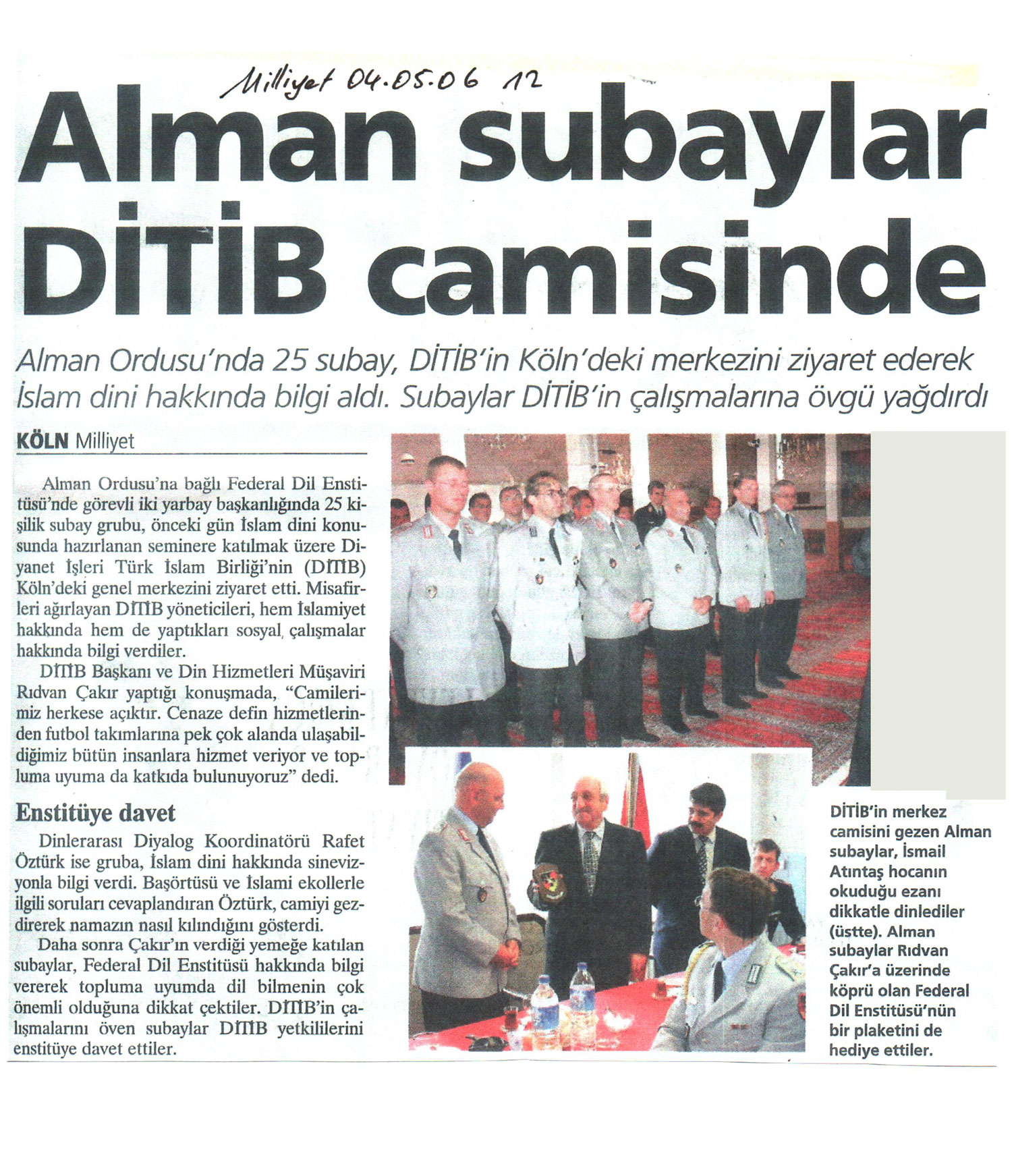 Milliyet 04.05.06 12

Alman subaylar DİTİB camisinde

Alman Ordusu'nda 25 subay, DİTİB'in Köln'deki merkezini ziyaret ederek İslam dini hakkında bilgi aldı. Subaylar DİTİB'in çalışmalarına övgü yağdırdı

KÖLN Milliyet

Alman Ordusu'na bağlı Federal Dil Enstitüsü'nde görevli iki yarbay başkanlığında 25 kişilik subay grubu, önceki gün İslam dini konusunda hazırlanan seminere katılmak üzere Diyanet İşleri Türk İslam Birliği'nin (DİTİB) Köln'deki genel merkezini ziyaret etti. Misafirleri ağırlayan DİTİB yöneticileri, hem İslamiyet hakkında hem de yaptıkları sosyal çalışmalar hakkında bilgi verdiler.

DİTİB Başkanı ve Din Hizmetleri Müşaviri Rıdvan Çakır yaptığı konuşmada, "Camilerimiz herkese açıktır. Cenaze defin hizmetlerinden futbol takımlarına pek çok alanda ulaşabildiğimiz bütün insanlara hizmet veriyor ve topluma uyuma da katkıda bulunuyoruz" dedi.

Enstitüye davet

Dinlerarası Diyalog Koordinatörü Rafet Öztürk ise gruba, İslam dini hakkında sinevizyonla bilgi verdi. Başörtüsü ve İslami ekollerle ilgili soruları cevaplandıran Öztürk, camiyi gezdirerek namazın nasıl kılındığını gösterdi.

Daha sonra Çakır'ın verdiği yemeğe katılan subaylar, Federal Dil Enstitüsü hakkında bilgi vererek topluma uyumda dil bilmenin çok önemli olduğuna dikkat çektiler. DİTİB'in çalışmalarını öven subaylar DİTİB yetkililerini enstitüye davet ettiler.

DİTİB'in merkez camisini gezen Alman subaylar, İsmail Atıntaş hocanın okuduğu ezanı dikkatle dinlediler (üstte). Alman subaylar Rıdvan Çakır'a üzerinde köprü olan Federal Dil Enstitüsü'nün bir plaketini de hediye ettiler.